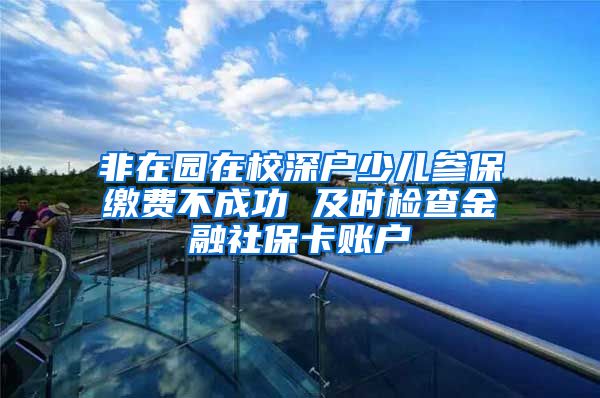 非在园在校深户少儿参保缴费不成功 及时检查金融社保卡账户